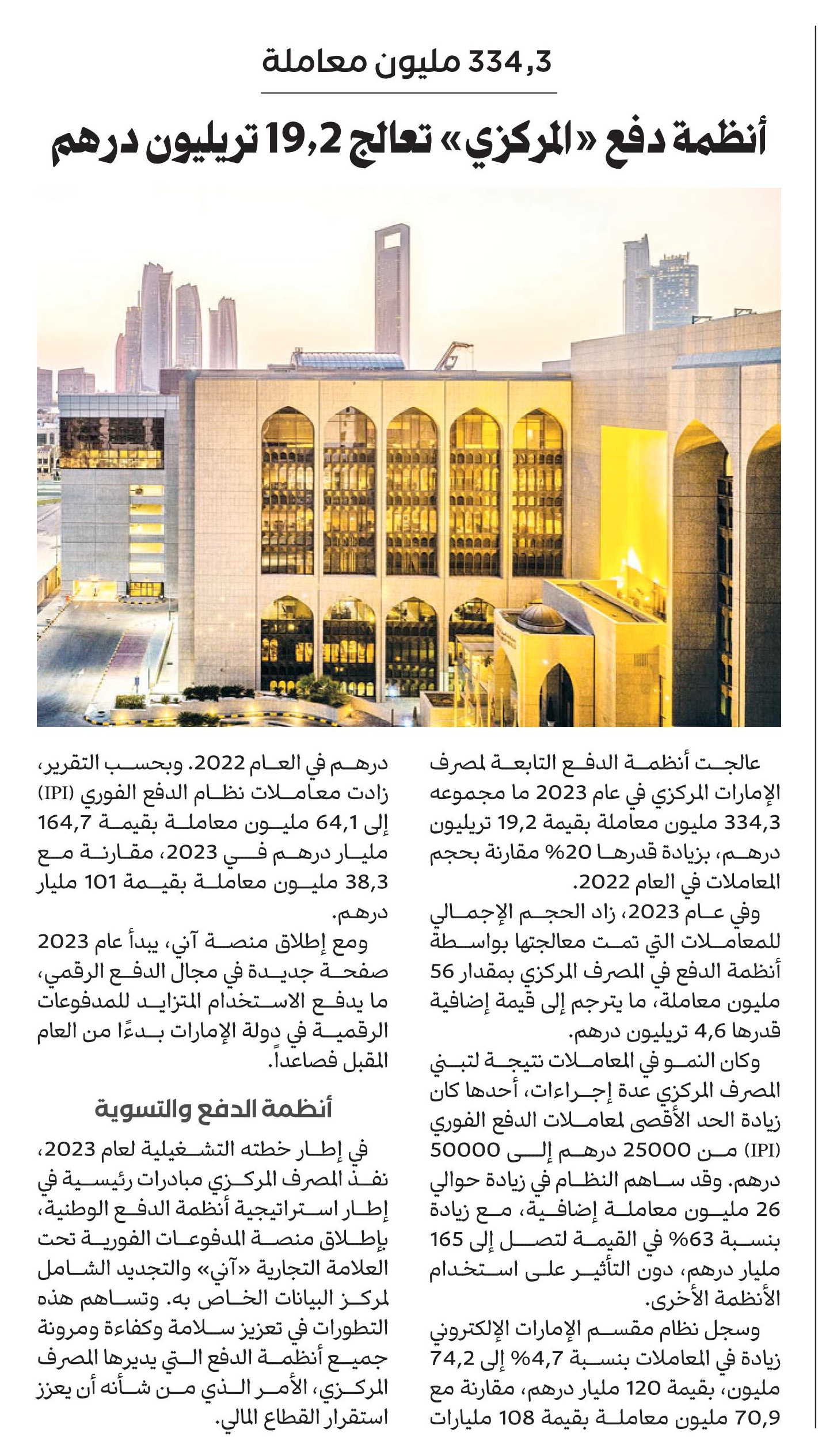 334,3 مليون معاملة

أنظمة دفع «المركزي» تعالج 19,2 تريليون درهم

عالجت أنظمة الدفع التابعة لمصرف الإمارات المركزي في عام 2023 ما مجموعه 334,3 مليون معاملة بقيمة 19,2 تريليون درهم، بزيادة قدرها 20% مقارنة بحجم المعاملات في العام 2022.

وفي عام 2023، زاد الحجم الإجمالي للمعاملات التي تمت معالجتها بواسطة أنظمة الدفع في المصرف المركزي بمقدار 56 مليون معاملة، ما يترجم إلى قيمة إضافية قدرها 4,6 تريليون درهم.

وكان النمو في المعاملات نتيجة لتبني المصرف المركزي عدة إجراءات، أحدها كان زيادة الحد الأقصى لمعاملات الدفع الفوري (IPI) من 25000 درهم إلى 50000 درهم. وقد ساهم النظام في زيادة حوالي 26 مليون معاملة إضافية، مع زيادة بنسبة 63% في القيمة لتصل إلى 165 مليار درهم، دون التأثير على استخدام الأنظمة الأخرى.

وسجل نظام مقسم الإمارات الإلكتروني زيادة في المعاملات بنسبة 4,7% إلى 74,2 مليون، بقيمة 120 مليار درهم، مقارنة مع 70,9 مليون معاملة بقيمة 108 مليارات درهم في العام 2022. وبحسب التقرير، زادت معاملات نظام الدفع الفوري (IPI) إلى 64,1 مليون معاملة بقيمة 164,7 مليار درهم في 2023، مقارنة مع 38,3 مليون معاملة بقيمة 101 مليار درهم.

ومع إطلاق منصة آني، يبدأ عام 2023 صفحة جديدة في مجال الدفع الرقمي، ما يدفع الاستخدام المتزايد للمدفوعات الرقمية في دولة الإمارات بدءًا من العام المقبل فصاعداً.

أنظمة الدفع والتسوية

في إطار خطته التشغيلية لعام 2023، نفذ المصرف المركزي مبادرات رئيسية في إطار استراتيجية أنظمة الدفع الوطنية، بإطلاق منصة المدفوعات الفورية تحت العلامة التجارية «آني» والتجديد الشامل لمركز البيانات الخاص به. وتساهم هذه التطورات في تعزيز سلامة وكفاءة ومرونة جميع أنظمة الدفع التي يديرها المصرف المركزي، الأمر الذي من شأنه أن يعزز استقرار القطاع المالي.